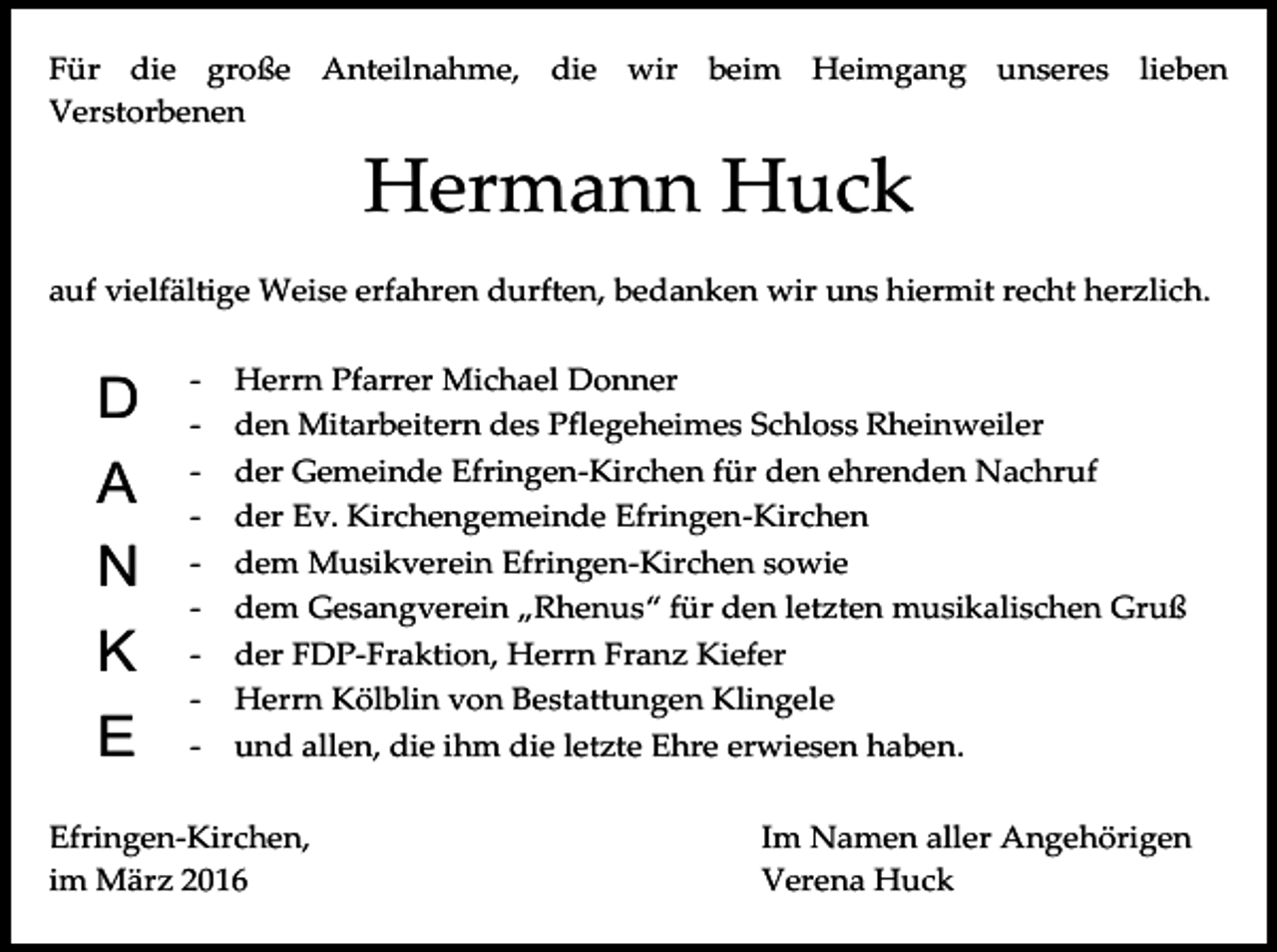 Für die große Anteilnahme, die wir beim Heimgang unseres lieben Verstorbenen

Hermann Huck

auf vielfältige Weise erfahren durften, bedanken wir uns hiermit recht herzlich.

D
A
N
K
E

- Herrn Pfarrer Michael Donner
- den Mitarbeitern des Pflegeheimes Schloss Rheinweiler
- der Gemeinde Efringen-Kirchen für den ehrenden Nachruf
- der Ev. Kirchengemeinde Efringen-Kirchen
- dem Musikverein Efringen-Kirchen sowie
- dem Gesangverein „Rhenus“ für den letzten musikalischen Gruß
- der FDP-Fraktion, Herrn Franz Kiefer
- Herrn Kölblin von Bestattungen Klingele
- und allen, die ihm die letzte Ehre erwiesen haben.

Efringen-Kirchen,
im März 2016

Im Namen aller Angehörigen
Verena Huck